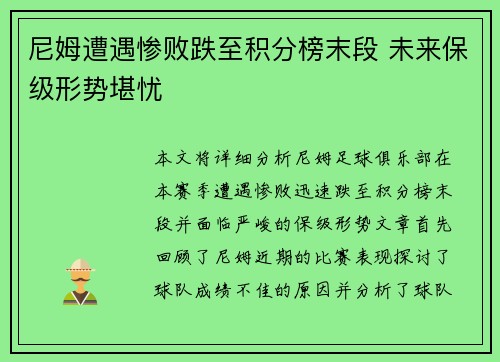 尼姆遭遇惨败跌至积分榜末段 未来保级形势堪忧

本文将详细分析尼姆足球俱乐部在本赛季遭遇惨败迅速跌至积分榜末段并面临严峻的保级形势文章首先回顾了尼姆近期的比赛表现探讨了球队成绩不佳的原因并分析了球队